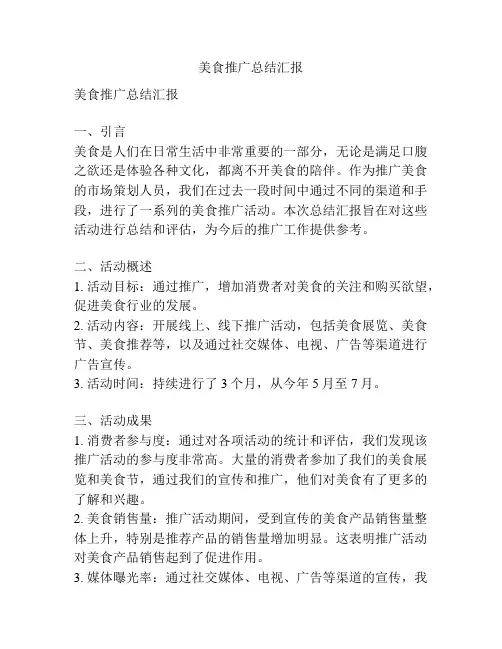 美食推广总结汇报

美食推广总结汇报

一、引言
美食是人们在日常生活中非常重要的一部分，无论是满足口腹之欲还是体验各种文化，都离不开美食的陪伴。作为推广美食的市场策划人员，我们在过去一段时间中通过不同的渠道和手段，进行了一系列的美食推广活动。本次总结汇报旨在对这些活动进行总结和评估，为今后的推广工作提供参考。

二、活动概述
1. 活动目标：通过推广，增加消费者对美食的关注和购买欲望，促进美食行业的发展。
2. 活动内容：开展线上、线下推广活动，包括美食展览、美食节、美食推荐等，以及通过社交媒体、电视、广告等渠道进行广告宣传。
3. 活动时间：持续进行了 3 个月，从今年 5 月至 7 月。

三、活动成果
1. 消费者参与度：通过对各项活动的统计和评估，我们发现该推广活动的参与度非常高。大量的消费者参加了我们的美食展览和美食节，通过我们的宣传和推广，他们对美食有了更多的了解和兴趣。
2. 美食销售量：推广活动期间，受到宣传的美食产品销售量整体上升，特别是推荐产品的销售量增加明显。这表明推广活动对美食产品销售起到了促进作用。
3. 媒体曝光率：通过社交媒体、电视、广告等渠道的宣传，我